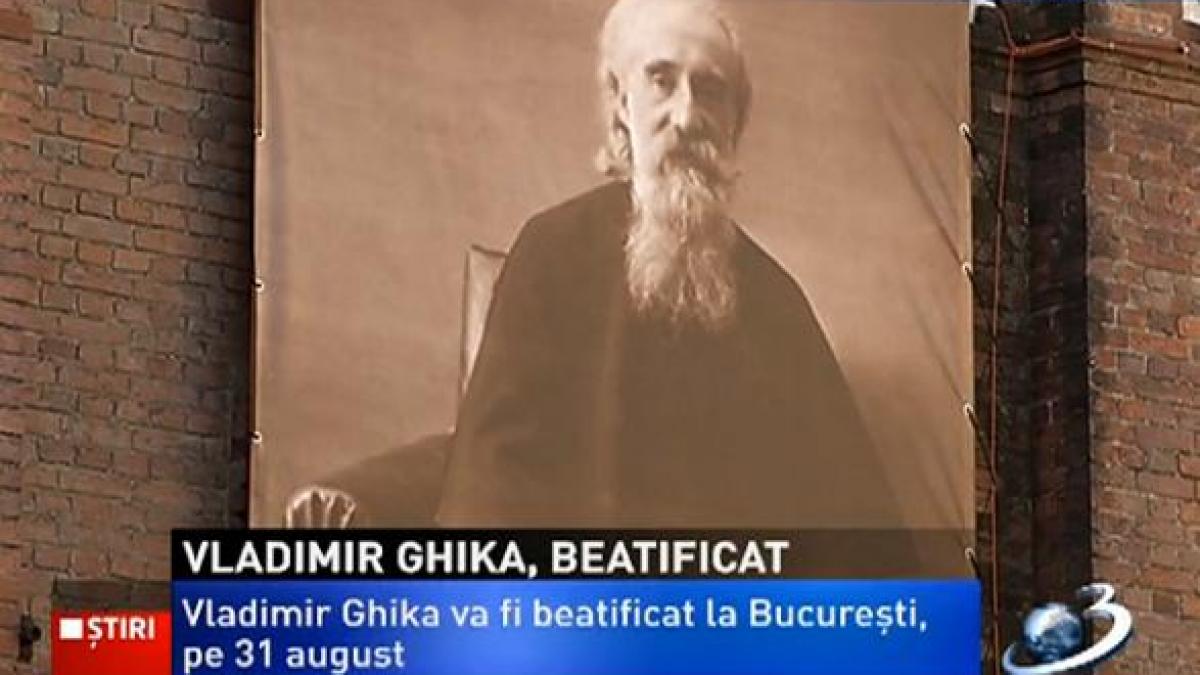 VLADIMIR GHIKA, BEATIFICAT

ȘTIRI

Vladimir Ghika va fi beatificat la București, pe 31 august

3